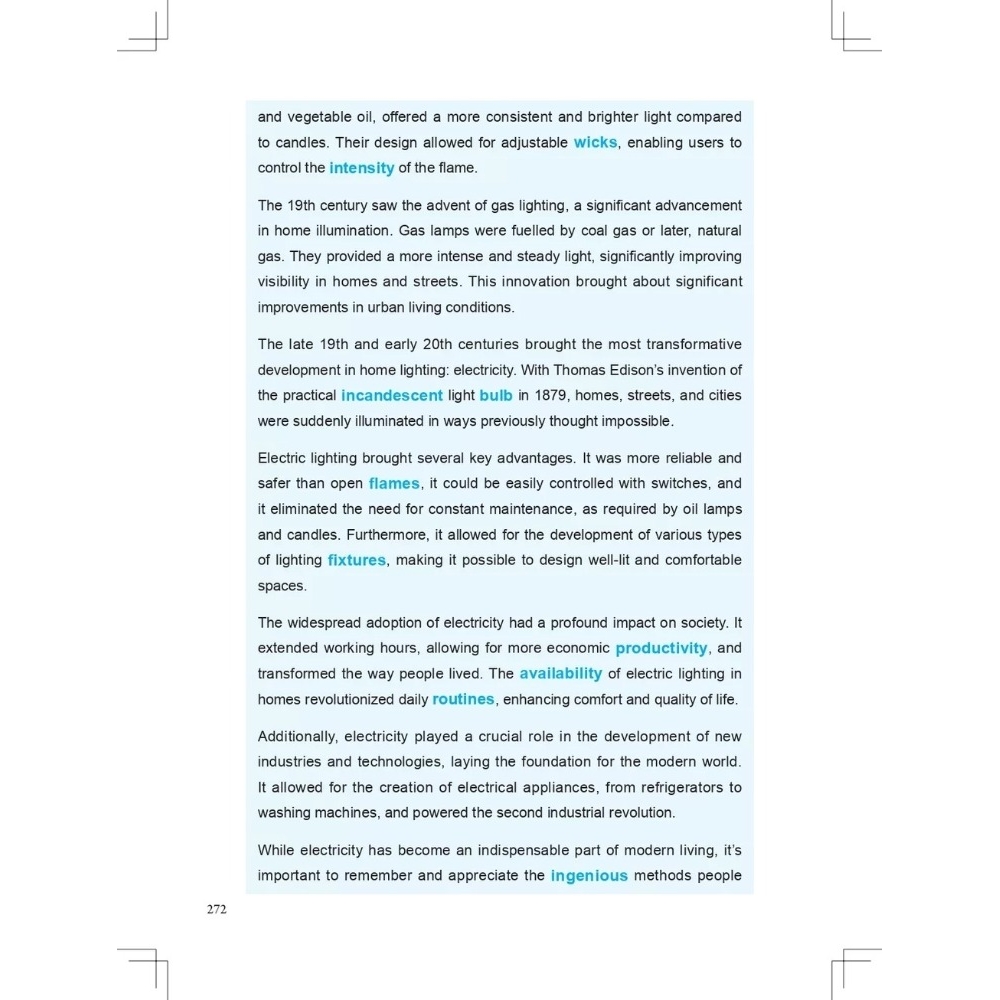 and vegetable oil, offered a more consistent and brighter light compared to candles. Their design allowed for adjustable wicks, enabling users to control the intensity of the flame.

The 19th century saw the advent of gas lighting, a significant advancement in home illumination. Gas lamps were fuelled by coal gas or later, natural gas. They provided a more intense and steady light, significantly improving visibility in homes and streets. This innovation brought about significant improvements in urban living conditions.

The late 19th and early 20th centuries brought the most transformative development in home lighting: electricity. With Thomas Edison's invention of the practical incandescent light bulb in 1879, homes, streets, and cities were suddenly illuminated in ways previously thought impossible.

Electric lighting brought several key advantages. It was more reliable and safer than open flames, it could be easily controlled with switches, and it eliminated the need for constant maintenance, as required by oil lamps and candles. Furthermore, it allowed for the development of various types of lighting fixtures, making it possible to design well-lit and comfortable spaces.

The widespread adoption of electricity had a profound impact on society. It extended working hours, allowing for more economic productivity, and transformed the way people lived. The availability of electric lighting in homes revolutionized daily routines, enhancing comfort and quality of life.

Additionally, electricity played a crucial role in the development of new industries and technologies, laying the foundation for the modern world. It allowed for the creation of electrical appliances, from refrigerators to washing machines, and powered the second industrial revolution.

While electricity has become an indispensable part of modern living, it's important to remember and appreciate the ingenious methods people

272